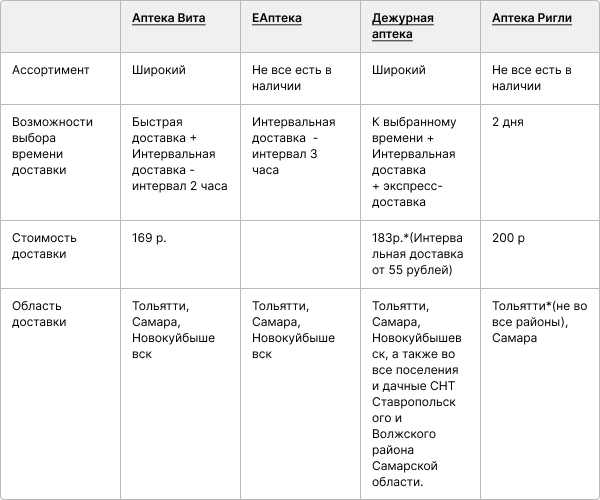 | | Аптека Вита | ЕАптека | Дежурная аптека | Аптека Ригли |
|---|---|---|---|---|
| Ассортимент | Широкий | Не все есть в наличии | Широкий | Не все есть в наличии |
| Возможности выбора времени доставки | Быстрая доставка + Интервальная доставка - интервал 2 часа | Интервальная доставка - интервал 3 часа | К выбранному времени + Интервальная доставка + экспресс-доставка | 2 дня |
| Стоимость доставки | 169 р. | | 183р.*(Интервальная доставка от 55 рублей) | 200 р |
| Область доставки | Тольятти, Самара, Новокуйбышевск | Тольятти, Самара, Новокуйбышевск | Тольятти, Самара, Новокуйбышевск, а также во все поселения и дачные СНТ Ставропольского и Волжского района Самарской области. | Тольятти*(не во все районы), Самара |